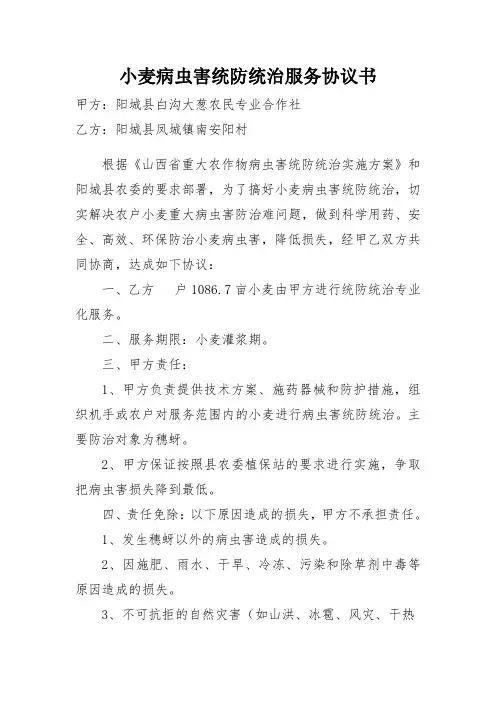 小麦病虫害统防统治服务协议书

甲方：阳城县白沟大葱农民专业合作社

乙方：阳城县凤城镇南安阳村

根据《山西省重大农作物病虫害统防统治实施方案》和阳城县农委的要求部署，为了搞好小麦病虫害统防统治，切实解决农户小麦重大病虫害防治难问题，做到科学用药、安全、高效、环保防治小麦病虫害，降低损失，经甲乙双方共同协商，达成如下协议：

一、乙方　户 1086.7 亩小麦由甲方进行统防统治专业化服务。

二、服务期限：小麦灌浆期。

三、甲方责任：

1、甲方负责提供技术方案、施药器械和防护措施，组织机手或农户对服务范围内的小麦进行病虫害统防统治。主要防治对象为穗蚜。

2、甲方保证按照县农委植保站的要求进行实施，争取把病虫害损失降到最低。

四、责任免除：以下原因造成的损失，甲方不承担责任。

1、发生穗蚜以外的病虫害造成的损失。

2、因施肥、雨水、干旱、冷冻、污染和除草剂中毒等原因造成的损失。

3、不可抗拒的自然灾害（如山洪、冰雹、风灾、干热